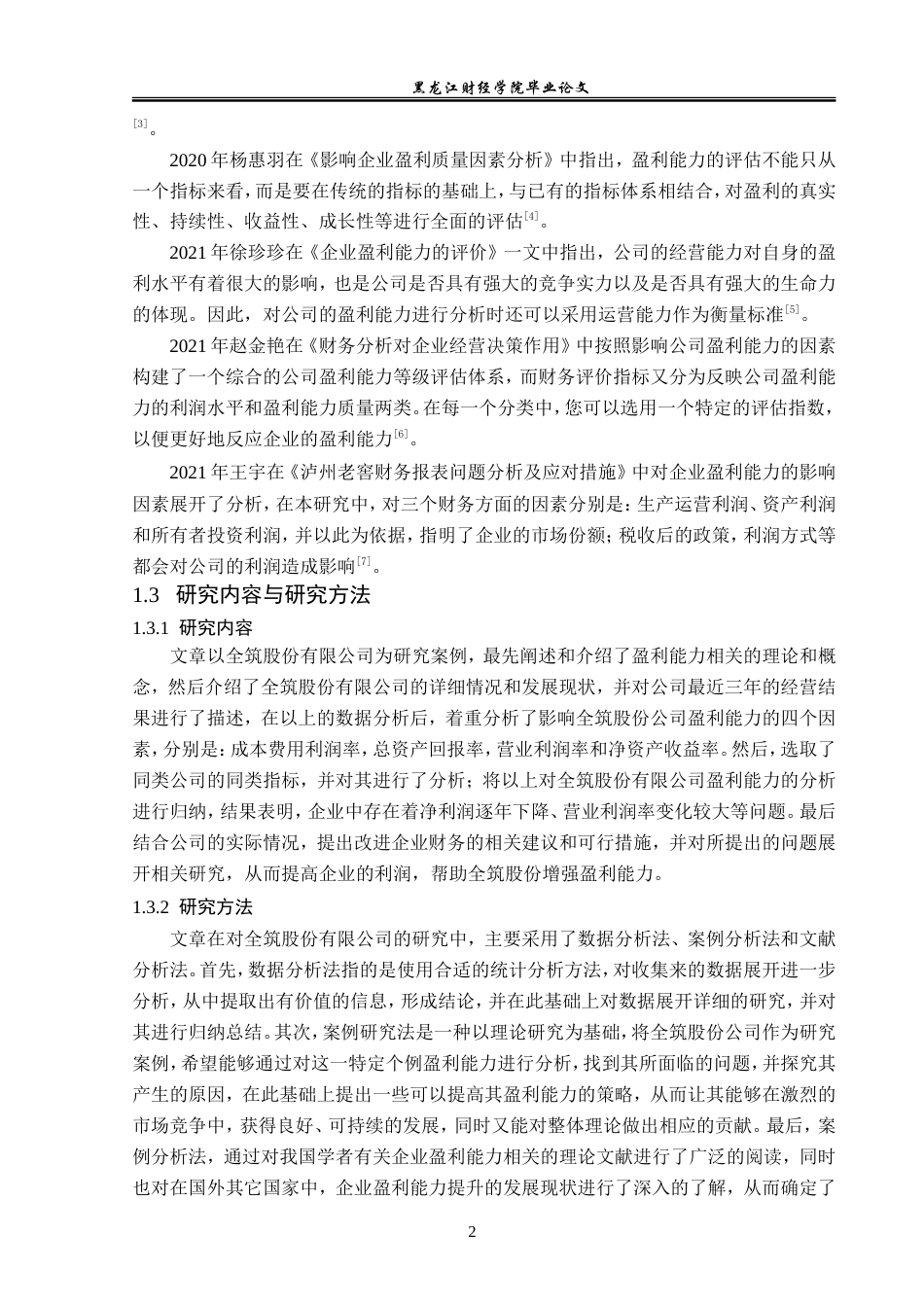 黑龙江财经学院毕业论文

[3]。

2020年杨惠羽在《影响企业盈利质量因素分析》中指出，盈利能力的评估不能只从一个指标来看，而是要在传统的指标的基础上，与已有的指标体系相结合，对盈利的真实性、持续性、收益性、成长性等进行全面的评估[4]。

2021年徐珍珍在《企业盈利能力的评价》一文中指出，公司的经营能力对自身的盈利水平有着很大的影响，也是公司是否具有强大的竞争实力以及是否具有强大的生命力的体现。因此，对公司的盈利能力进行分析时还可以采用运营能力作为衡量标准[5]。

2021年赵金艳在《财务分析对企业经营决策作用》中按照影响公司盈利能力的因素构建了一个综合的公司盈利能力等级评估体系，而财务评价指标又分为反映公司盈利能力的利润水平和盈利能力质量两类。在每一个分类中，您可以选用一个特定的评估指数，以便更好地反应企业的盈利能力[6]。

2021年王宇在《泸州老窖财务报表问题分析及应对措施》中对企业盈利能力的影响因素展开了分析，在本研究中，对三个财务方面的因素分别是：生产运营利润、资产利润和所有者投资利润，并以此为依据，指明了企业的市场份额；税收后的政策，利润方式等都会对公司的利润造成影响[7]。

1.3 研究内容与研究方法

1.3.1 研究内容

文章以全筑股份有限公司为研究案例，最先阐述和介绍了盈利能力相关的理论和概念，然后介绍了全筑股份有限公司的详细情况和发展现状，并对公司最近三年的经营结果进行了描述，在以上的数据分析后，着重分析了影响全筑股份公司盈利能力的四个因素，分别是：成本费用利润率，总资产回报率，营业利润率和净资产收益率。然后，选取了同类公司的同类指标，并对其进行了分析；将以上对全筑股份有限公司盈利能力的分析进行归纳，结果表明，企业中存在着净利润逐年下降、营业利润率变化较大等问题。最后结合公司的实际情况，提出改进企业财务的相关建议和可行措施，并对所提出的问题展开相关研究，从而提高企业的利润，帮助全筑股份增强盈利能力。

1.3.2 研究方法

文章在对全筑股份有限公司的研究中，主要采用了数据分析法、案例分析法和文献分析法。首先，数据分析法指的是使用合适的统计分析方法，对收集来的数据展开进一步分析，从中提取出有价值的信息，形成结论，并在此基础上对数据展开详细的研究，并对其进行归纳总结。其次，案例研究法是一种以理论研究为基础，将全筑股份公司作为研究案例，希望能够通过对这一特定个例盈利能力进行分析，找到其所面临的问题，并探究其产生的原因，在此基础上提出一些可以提高其盈利能力的策略，从而让其能够在激烈的市场竞争中，获得良好、可持续的发展，同时又能对整体理论做出相应的贡献。最后，案例分析法，通过对我国学者有关企业盈利能力相关的理论文献进行了广泛的阅读，同时也对在国外其它国家中，企业盈利能力提升的发展现状进行了深入的了解，从而确定了

2